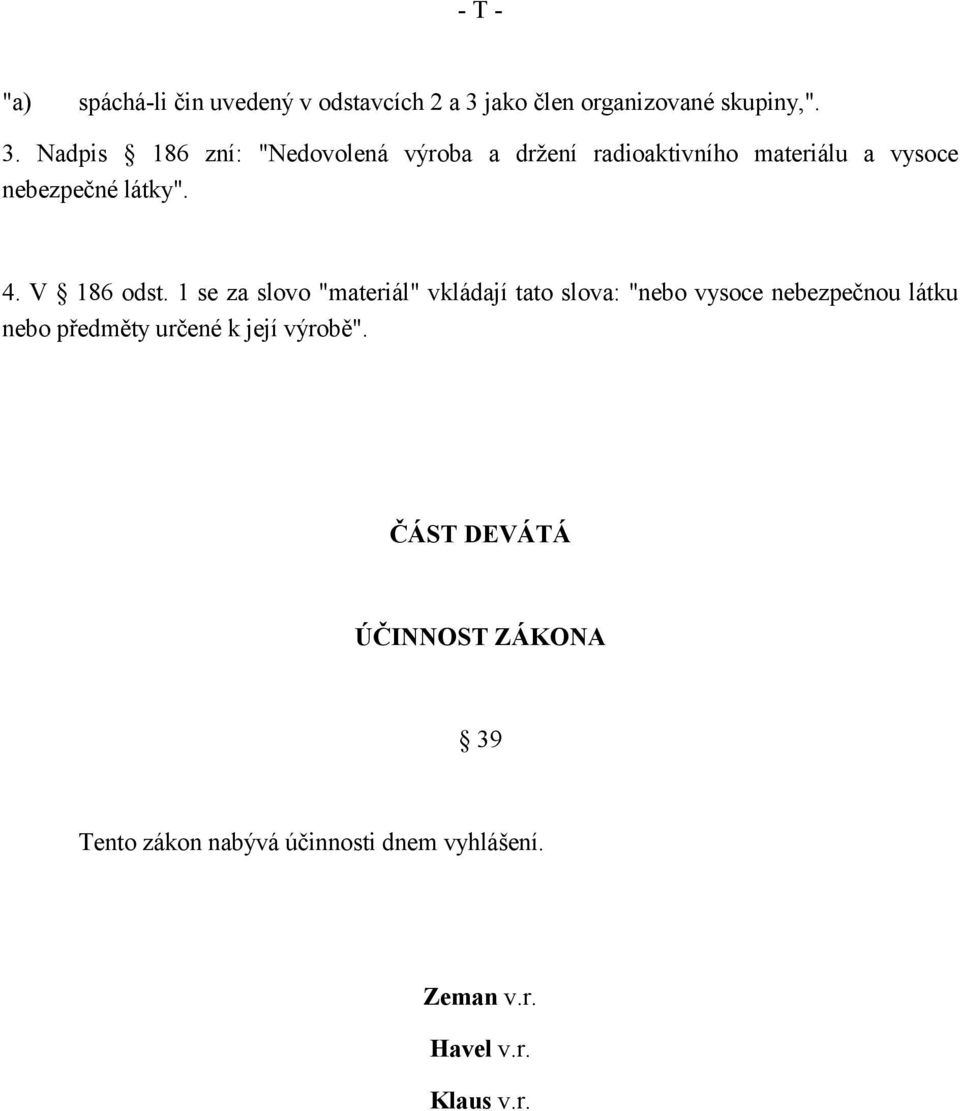 - T -

"a) spáchá-li čin uvedený v odstavcích 2 a 3 jako člen organizované skupiny,".

3. Nadpis § 186 zní: "Nedovolená výroba a držení radioaktivního materiálu a vysoce nebezpečné látky".

4. V § 186 odst. 1 se za slovo "materiál" vkládají tato slova: "nebo vysoce nebezpečnou látku nebo předměty určené k její výrobě".

ČÁST DEVÁTÁ

ÚČINNOST ZÁKONA

§ 39

Tento zákon nabývá účinnosti dnem vyhlášení.

Zeman v.r.

Havel v.r.

Klaus v.r.